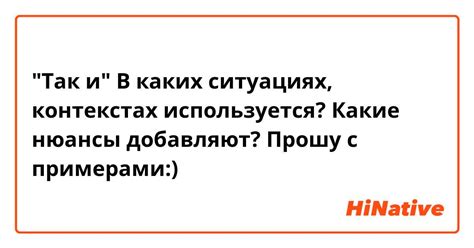 "Так и" В каких ситуациях, контекстах используется? Какие нюансы добавляют? Прошу с примерами:)

HiNative